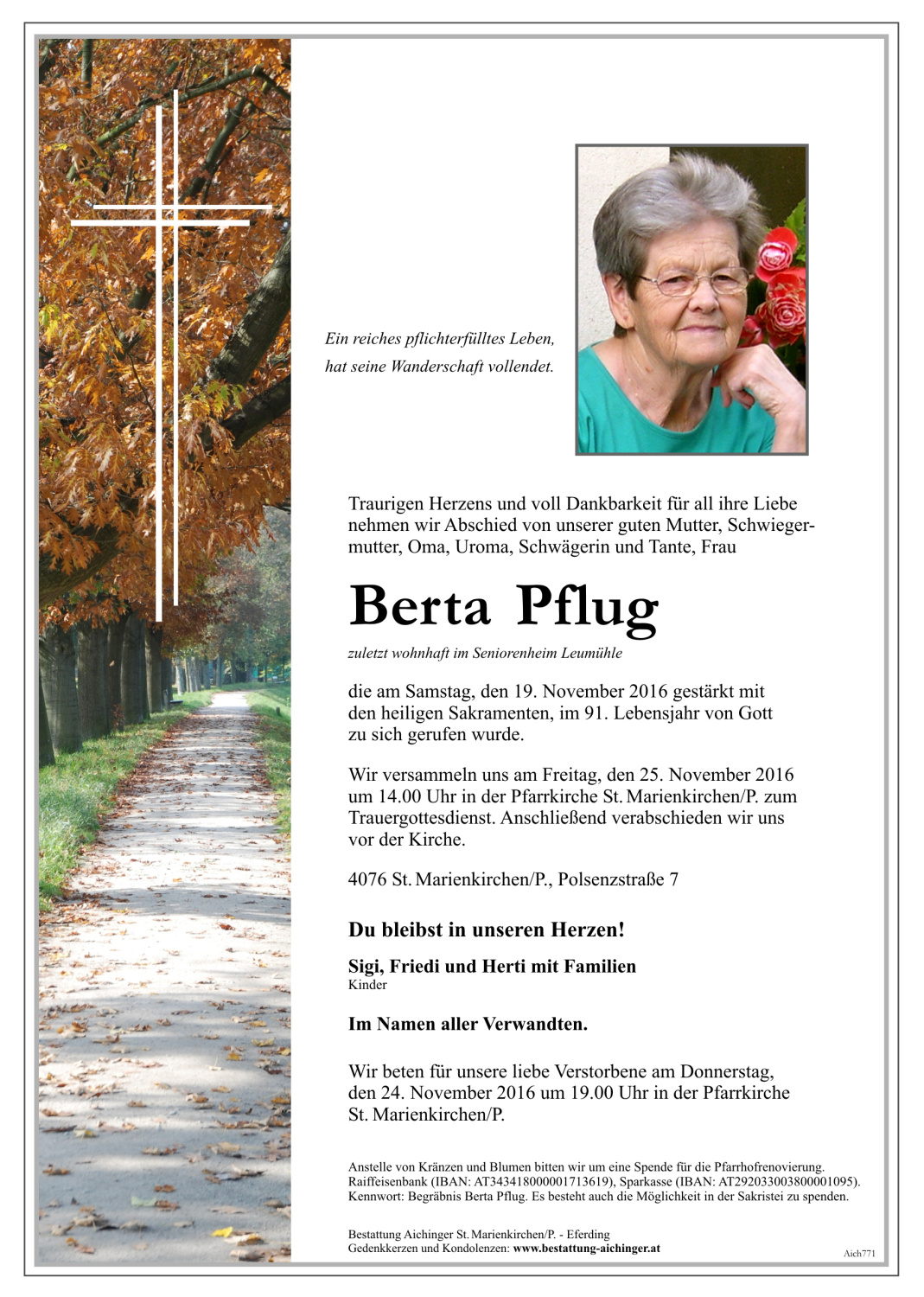 Ein reiches pflichterfülltes Leben, hat seine Wanderschaft vollendet.

Traurigen Herzens und voll Dankbarkeit für all ihre Liebe nehmen wir Abschied von unserer guten Mutter, Schwiegermutter, Oma, Uroma, Schwägerin und Tante, Frau

Berta Pflug

zuletzt wohnhaft im Seniorenheim Leumühle

die am Samstag, den 19. November 2016 gestärkt mit den heiligen Sakramenten, im 91. Lebensjahr von Gott zu sich gerufen wurde.

Wir versammeln uns am Freitag, den 25. November 2016 um 14.00 Uhr in der Pfarrkirche St. Marienkirchen/P. zum Trauergottesdienst. Anschließend verabschieden wir uns vor der Kirche.

4076 St. Marienkirchen/P., Polsenzstraße 7

Du bleibst in unseren Herzen!

Sigi, Friedi und Herti mit Familien
Kinder

Im Namen aller Verwandten.

Wir beten für unsere liebe Verstorbene am Donnerstag, den 24. November 2016 um 19.00 Uhr in der Pfarrkirche St. Marienkirchen/P.

Anstelle von Kränzen und Blumen bitten wir um eine Spende für die Pfarrhofrenovierung. Raiffeisenbank (IBAN: AT343418000001713619), Sparkasse (IBAN: AT292033003800001095). Kennwort: Begräbnis Berta Pflug. Es besteht auch die Möglichkeit in der Sakristei zu spenden.

Bestattung Aichinger St. Marienkirchen/P. - Eferding
Gedenkkerzen und Kondolenzen: www.bestattung-aichinger.at

Aich771